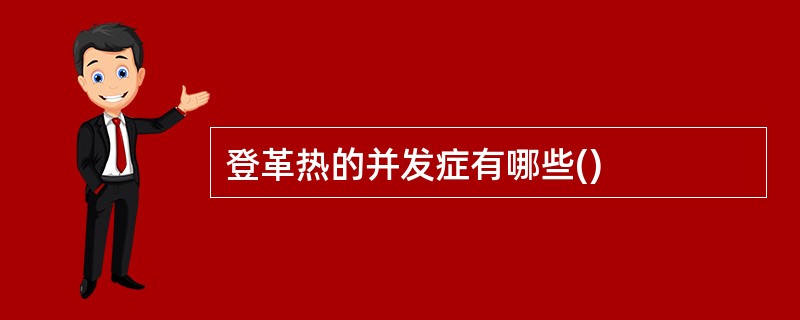 登革热的并发症有哪些()